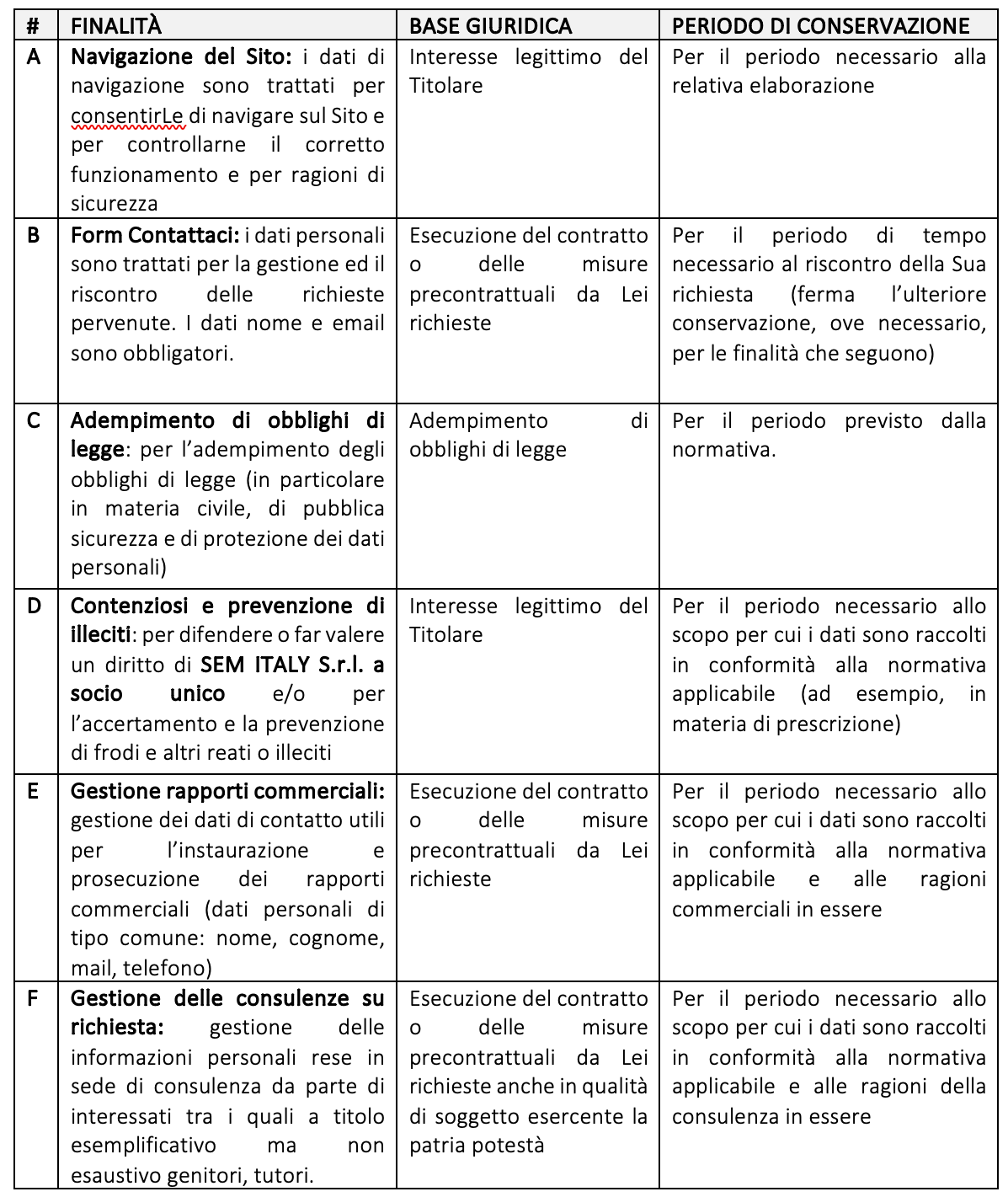 | # | FINALITÀ | BASE GIURIDICA | PERIODO DI CONSERVAZIONE |
|---|---|---|---|
| A | Navigazione del Sito: i dati di navigazione sono trattati per consentirLe di navigare sul Sito e per controllarne il corretto funzionamento e per ragioni di sicurezza | Interesse legittimo del Titolare | Per il periodo necessario alla relativa elaborazione |
| B | Form Contattaci: i dati personali sono trattati per la gestione ed il riscontro delle richieste pervenute. I dati nome e email sono obbligatori. | Esecuzione del contratto o delle misure precontrattuali da Lei richieste | Per il periodo di tempo necessario al riscontro della Sua richiesta (ferma l'ulteriore conservazione, ove necessario, per le finalità che seguono) |
| C | Adempimento di obblighi di legge: per l'adempimento degli obblighi di legge (in particolare in materia civile, di pubblica sicurezza e di protezione dei dati personali) | Adempimento di obblighi di legge | Per il periodo previsto dalla normativa. |
| D | Contenziosi e prevenzione di illeciti: per difendere o far valere un diritto di SEM ITALY S.r.l. a socio unico e/o per l'accertamento e la prevenzione di frodi e altri reati o illeciti | Interesse legittimo del Titolare | Per il periodo necessario allo scopo per cui i dati sono raccolti in conformità alla normativa applicabile (ad esempio, in materia di prescrizione) |
| E | Gestione rapporti commerciali: gestione dei dati di contatto utili per l'instaurazione e prosecuzione dei rapporti commerciali (dati personali di tipo comune: nome, cognome, mail, telefono) | Esecuzione del contratto o delle misure precontrattuali da Lei richieste | Per il periodo necessario allo scopo per cui i dati sono raccolti in conformità alla normativa applicabile e alle ragioni commerciali in essere |
| F | Gestione delle consulenze su richiesta: gestione delle informazioni personali rese in sede di consulenza da parte di interessati tra i quali a titolo esemplificativo ma non esaustivo genitori, tutori. | Esecuzione del contratto o delle misure precontrattuali da Lei richieste anche in qualità di soggetto esercente la patria potestà | Per il periodo necessario allo scopo per cui i dati sono raccolti in conformità alla normativa applicabile e alle ragioni della consulenza in essere |